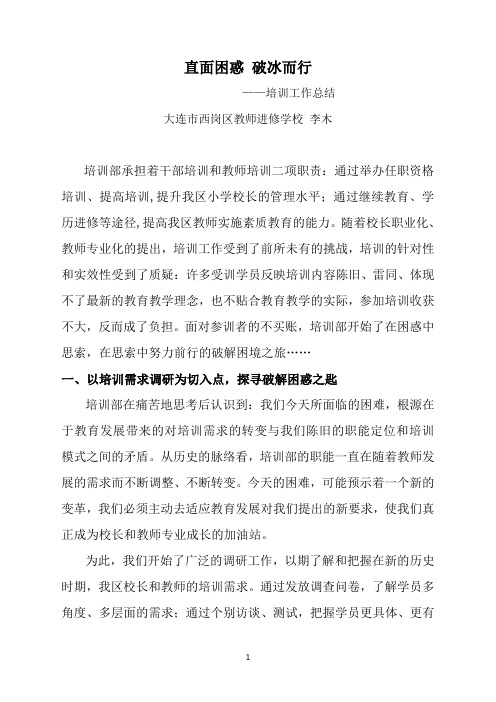 直面困惑 破冰而行

——培训工作总结

大连市西岗区教师进修学校 李木

培训部承担着干部培训和教师培训二项职责：通过举办任职资格培训、提高培训，提升我区小学校长的管理水平；通过继续教育、学历进修等途径，提高我区教师实施素质教育的能力。随着校长职业化、教师专业化的提出，培训工作受到了前所未有的挑战，培训的针对性和实效性受到了质疑：许多受训学员反映培训内容陈旧、雷同、体现不了最新的教育教学理念，也不贴合教育教学的实际，参加培训收获不大，反而成了负担。面对参训者的不买账，培训部开始了在困惑中思索，在思索中努力前行的破解困境之旅……

一、以培训需求调研为切入点，探寻破解困惑之匙

培训部在痛苦地思考后认识到：我们今天所面临的困难，根源在于教育发展带来的对培训需求的转变与我们陈旧的职能定位和培训模式之间的矛盾。从历史的脉络看，培训部的职能一直在随着教师发展的需求而不断调整、不断转变。今天的困难，可能预示着一个新的变革，我们必须主动去适应教育发展对我们提出的新要求，使我们真正成为校长和教师专业成长的加油站。

为此，我们开始了广泛的调研工作，以期了解和把握在新的历史时期，我区校长和教师的培训需求。通过发放调查问卷，了解学员多角度、多层面的需求；通过个别访谈、测试，把握学员更具体、更有

1